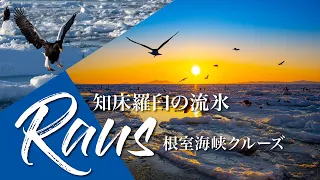 知床羅臼の流氷

Raus

根室海峡クルーズ